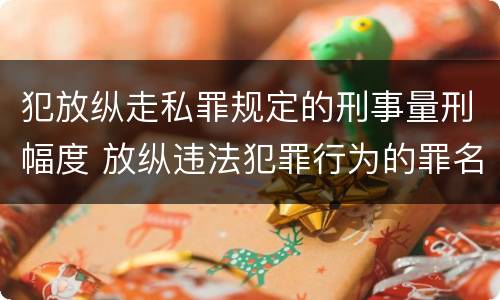 犯放纵走私罪规定的刑事量刑幅度 放纵违法犯罪行为的罪名